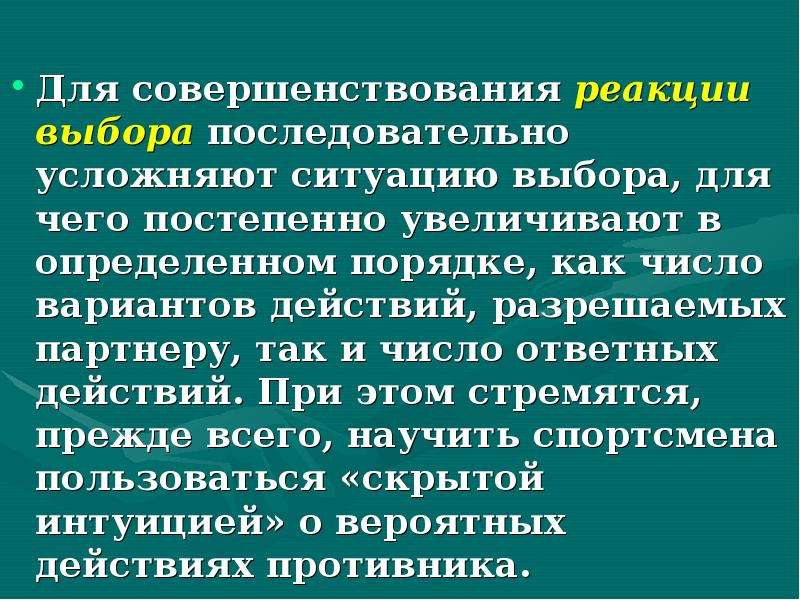 • Для совершенствования реакции выбора последовательно усложняют ситуацию выбора, для чего постепенно увеличивают в определенном порядке, как число вариантов действий, разрешаемых партнеру, так и число ответных действий. При этом стремятся, прежде всего, научить спортсмена пользоваться «скрытой интуицией» о вероятных действиях противника.